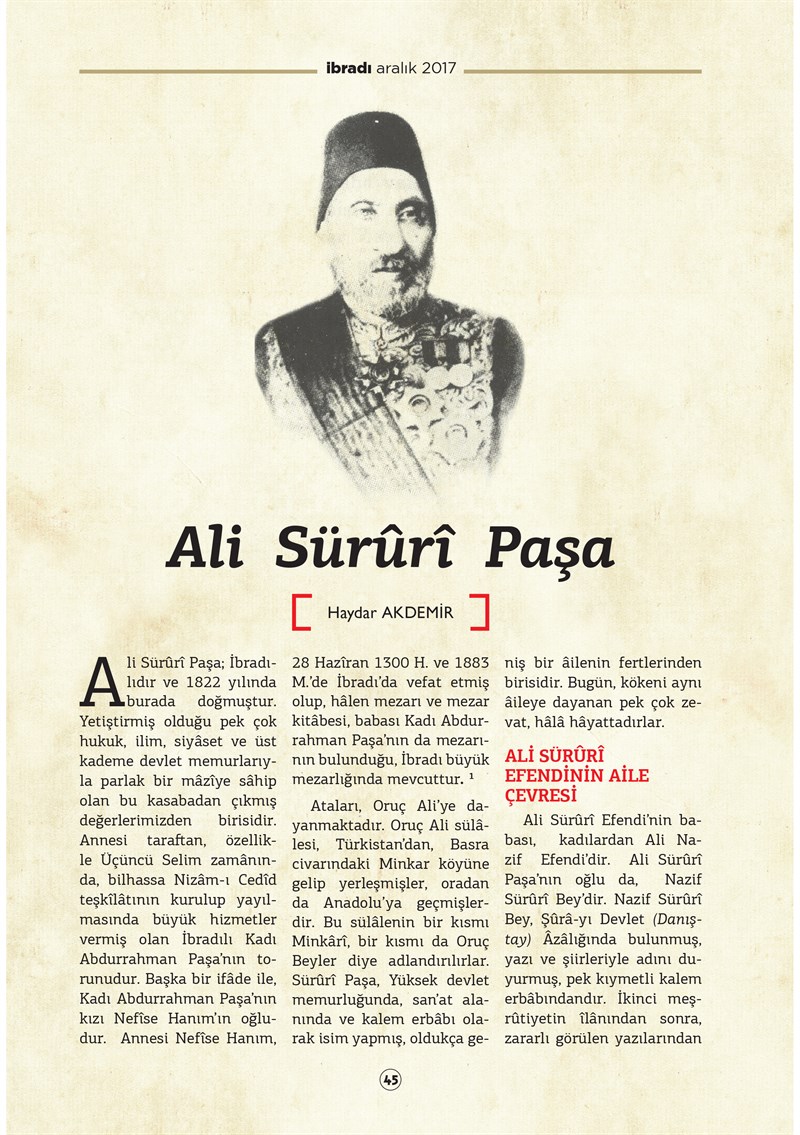 ibradı aralık 2017

Ali Sürûrî Paşa

Haydar AKDEMİR

Ali Sürûrî Paşa; İbradılıdır ve 1822 yılında burada doğmuştur. Yetiştirmiş olduğu pek çok hukuk, ilim, siyâset ve üst kademe devlet memurlarıyla parlak bir mâzîye sâhip olan bu kasabadan çıkmış değerlerimizden birisidir. Annesi taraftan, özellikle Üçüncü Selim zamânında, bilhassa Nizâm-ı Cedîd teşkîlâtının kurulup yayılmasında büyük hizmetler vermiş olan İbradılı Kadı Abdurrahman Paşa'nın torunudur. Başka bir ifâde ile, Kadı Abdurrahman Paşa'nın kızı Nefîse Hanım'ın oğludur. Annesi Nefîse Hanım, 28 Hazîran 1300 H. ve 1883 M.'de İbradı'da vefat etmiş olup, hâlen mezarı ve mezar kitâbesi, babası Kadı Abdurrahman Paşa'nın da mezarının bulunduğu, İbradı büyük mezarlığında mevcuttur. ¹

Ataları, Oruç Ali'ye dayanmaktadır. Oruç Ali sülâlesi, Türkistan'dan, Basra civarındaki Minkar köyüne gelip yerleşmişler, oradan da Anadolu'ya geçmişlerdir. Bu sülâlenin bir kısmı Minkârî, bir kısmı da Oruç Beyler diye adlandırılırlar. Sürûrî Paşa, Yüksek devlet memurluğunda, san'at alanında ve kalem erbâbı olarak isim yapmış, oldukça geniş bir âilenin fertlerinden birisidir. Bugün, kökeni aynı âileye dayanan pek çok zevat, hâlâ hâyattadırlar.

ALİ SÜRÛRÎ EFENDİNİN AİLE ÇEVRESİ

Ali Sürûrî Efendi'nin babası, kadılardan Ali Nazif Efendi'dir. Ali Sürûrî Paşa'nın oğlu da, Nazif Sürûrî Bey'dir. Nazif Sürûrî Bey, Şûrâ-yı Devlet (Danıştay) Âzâlığında bulunmuş, yazı ve şiirleriyle adını duyurmuş, pek kıymetli kalem erbâbındandır. İkinci meşrûtiyetin îlânından sonra, zararlı görülen yazılarından

45